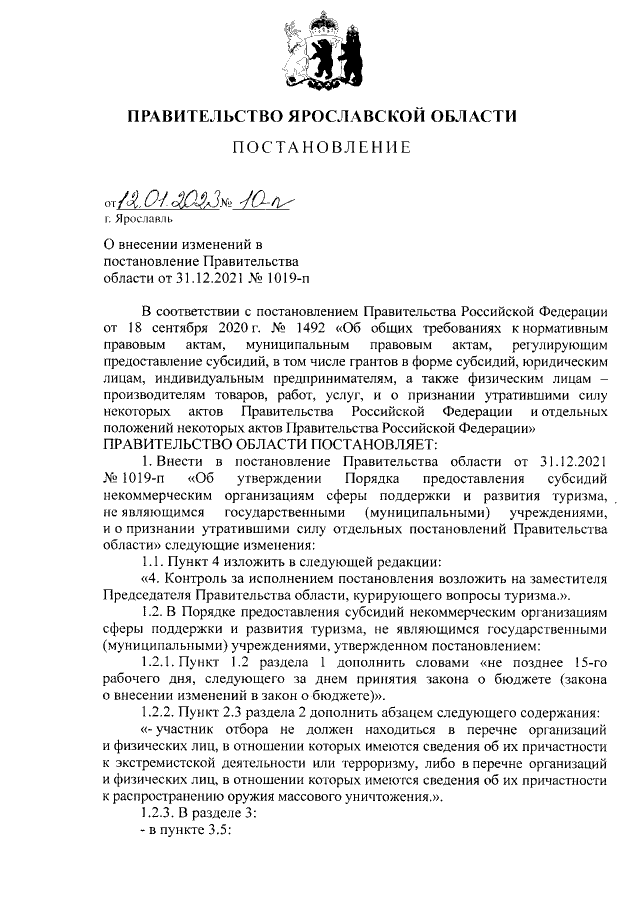 ПРАВИТЕЛЬСТВО ЯРОСЛАВСКОЙ ОБЛАСТИ

ПОСТАНОВЛЕНИЕ

от 12.01.2023 № 10-п
г. Ярославль

О внесении изменений в постановление Правительства области от 31.12.2021 № 1019-п

В соответствии с постановлением Правительства Российской Федерации от 18 сентября 2020 г. № 1492 «Об общих требованиях к нормативным правовым актам, муниципальным правовым актам, регулирующим предоставление субсидий, в том числе грантов в форме субсидий, юридическим лицам, индивидуальным предпринимателям, а также физическим лицам – производителям товаров, работ, услуг, и о признании утратившими силу некоторых актов Правительства Российской Федерации и отдельных положений некоторых актов Правительства Российской Федерации»
ПРАВИТЕЛЬСТВО ОБЛАСТИ ПОСТАНОВЛЯЕТ:

1. Внести в постановление Правительства области от 31.12.2021 № 1019-п «Об утверждении Порядка предоставления субсидий некоммерческим организациям сферы поддержки и развития туризма, не являющимся государственными (муниципальными) учреждениями, и о признании утратившими силу отдельных постановлений Правительства области» следующие изменения:

1.1. Пункт 4 изложить в следующей редакции:

«4. Контроль за исполнением постановления возложить на заместителя Председателя Правительства области, курирующего вопросы туризма.».

1.2. В Порядке предоставления субсидий некоммерческим организациям сферы поддержки и развития туризма, не являющимся государственными (муниципальными) учреждениями, утвержденном постановлением:

1.2.1. Пункт 1.2 раздела 1 дополнить словами «не позднее 15-го рабочего дня, следующего за днем принятия закона о бюджете (закона о внесении изменений в закон о бюджете)».

1.2.2. Пункт 2.3 раздела 2 дополнить абзацем следующего содержания:

«- участник отбора не должен находиться в перечне организаций и физических лиц, в отношении которых имеются сведения об их причастности к экстремистской деятельности или терроризму, либо в перечне организаций и физических лиц, в отношении которых имеются сведения об их причастности к распространению оружия массового уничтожения.».

1.2.3. В разделе 3:

- в пункте 3.5: